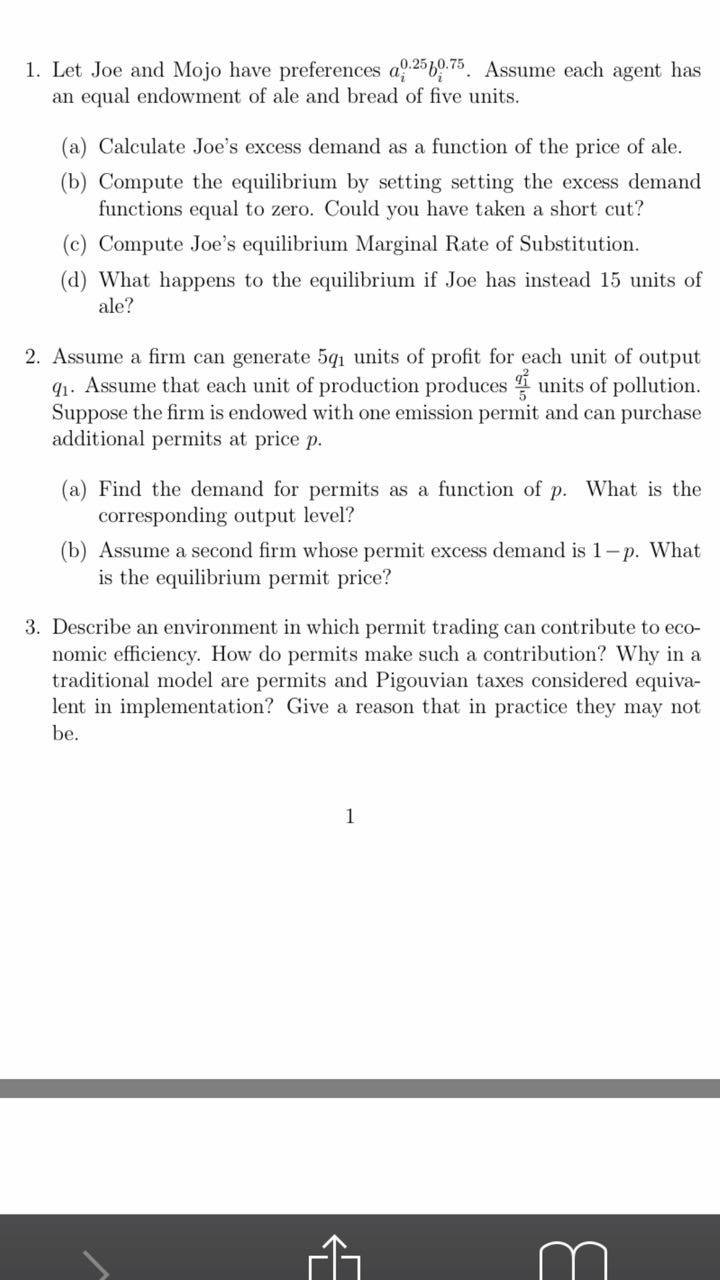 1. Let Joe and Mojo have preferences $a_i^{0.25}b_i^{0.75}$. Assume each agent has an equal endowment of ale and bread of five units.

(a) Calculate Joe's excess demand as a function of the price of ale.

(b) Compute the equilibrium by setting setting the excess demand functions equal to zero. Could you have taken a short cut?

(c) Compute Joe's equilibrium Marginal Rate of Substitution.

(d) What happens to the equilibrium if Joe has instead 15 units of ale?

2. Assume a firm can generate $5q_1$ units of profit for each unit of output $q_1$. Assume that each unit of production produces $\frac{q_1^2}{5}$ units of pollution. Suppose the firm is endowed with one emission permit and can purchase additional permits at price $p$.

(a) Find the demand for permits as a function of $p$. What is the corresponding output level?

(b) Assume a second firm whose permit excess demand is $1-p$. What is the equilibrium permit price?

3. Describe an environment in which permit trading can contribute to economic efficiency. How do permits make such a contribution? Why in a traditional model are permits and Pigouvian taxes considered equivalent in implementation? Give a reason that in practice they may not be.

1